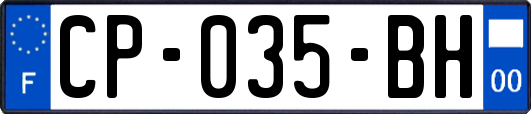 F
CP-035-BH
00